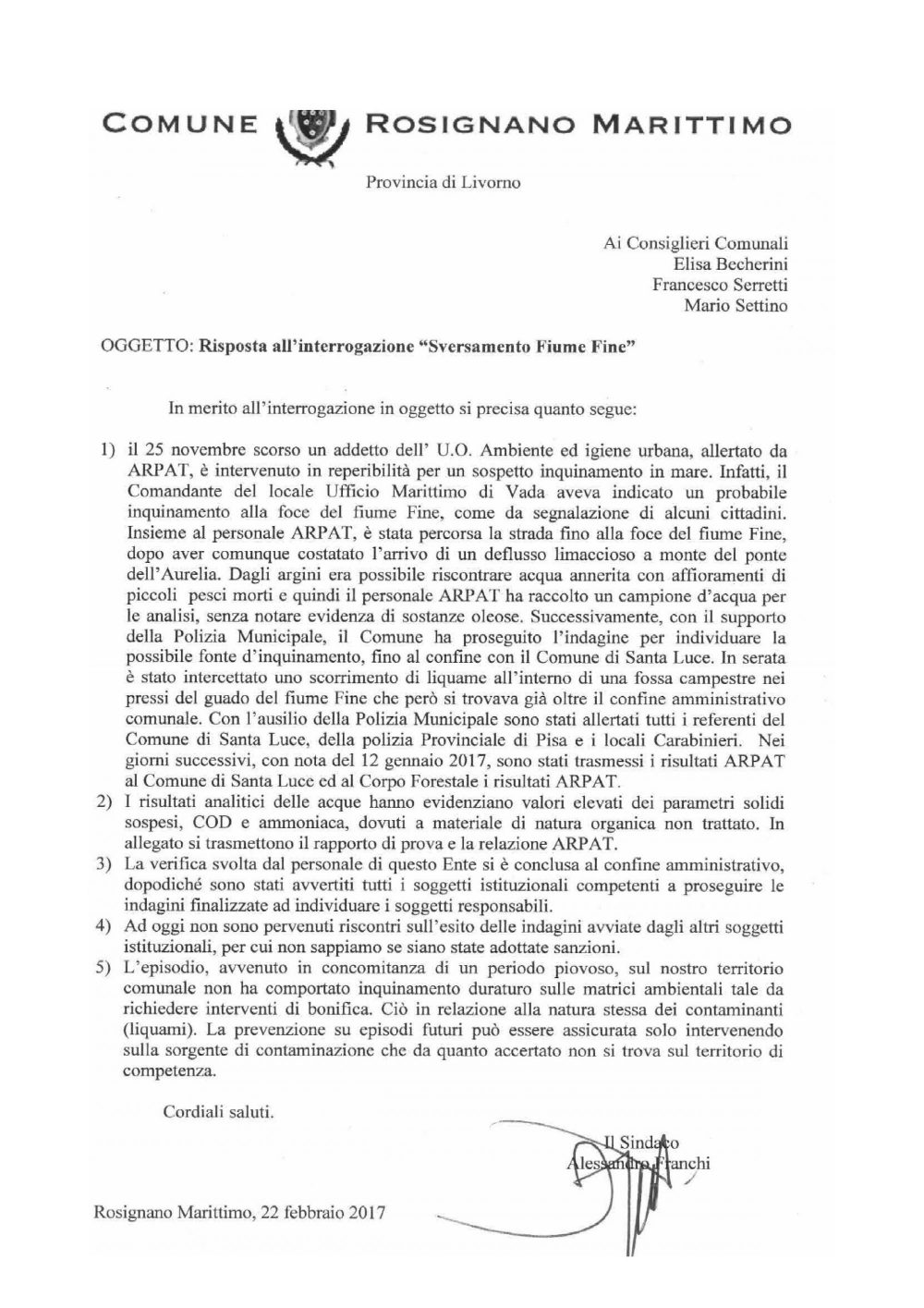 COMUNE ROSIGNANO MARITTIMO

Provincia di Livorno

Ai Consiglieri Comunali
Elisa Becherini
Francesco Serretti
Mario Settino

OGGETTO: Risposta all'interrogazione "Sversamento Fiume Fine"

In merito all'interrogazione in oggetto si precisa quanto segue:

1) il 25 novembre scorso un addetto dell' U.O. Ambiente ed igiene urbana, allertato da ARPAT, è intervenuto in reperibilità per un sospetto inquinamento in mare. Infatti, il Comandante del locale Ufficio Marittimo di Vada aveva indicato un probabile inquinamento alla foce del fiume Fine, come da segnalazione di alcuni cittadini. Insieme al personale ARPAT, è stata percorsa la strada fino alla foce del fiume Fine, dopo aver comunque costatato l'arrivo di un deflusso limaccioso a monte del ponte dell'Aurelia. Dagli argini era possibile riscontrare acqua annerita con affioramenti di piccoli pesci morti e quindi il personale ARPAT ha raccolto un campione d'acqua per le analisi, senza notare evidenza di sostanze oleose. Successivamente, con il supporto della Polizia Municipale, il Comune ha proseguito l'indagine per individuare la possibile fonte d'inquinamento, fino al confine con il Comune di Santa Luce. In serata è stato intercettato uno scorrimento di liquame all'interno di una fossa campestre nei pressi del guado del fiume Fine che però si trovava già oltre il confine amministrativo comunale. Con l'ausilio della Polizia Municipale sono stati allertati tutti i referenti del Comune di Santa Luce, della polizia Provinciale di Pisa e i locali Carabinieri. Nei giorni successivi, con nota del 12 gennaio 2017, sono stati trasmessi i risultati ARPAT al Comune di Santa Luce ed al Corpo Forestale i risultati ARPAT.
2) I risultati analitici delle acque hanno evidenziano valori elevati dei parametri solidi sospesi, COD e ammoniaca, dovuti a materiale di natura organica non trattato. In allegato si trasmettono il rapporto di prova e la relazione ARPAT.
3) La verifica svolta dal personale di questo Ente si è conclusa al confine amministrativo, dopodiché sono stati avvertiti tutti i soggetti istituzionali competenti a proseguire le indagini finalizzate ad individuare i soggetti responsabili.
4) Ad oggi non sono pervenuti riscontri sull'esito delle indagini avviate dagli altri soggetti istituzionali, per cui non sappiamo se siano state adottate sanzioni.
5) L'episodio, avvenuto in concomitanza di un periodo piovoso, sul nostro territorio comunale non ha comportato inquinamento duraturo sulle matrici ambientali tale da richiedere interventi di bonifica. Ciò in relazione alla natura stessa dei contaminanti (liquami). La prevenzione su episodi futuri può essere assicurata solo intervenendo sulla sorgente di contaminazione che da quanto accertato non si trova sul territorio di competenza.

Cordiali saluti.

Il Sindaco
Alessandro Franchi

Rosignano Marittimo, 22 febbraio 2017